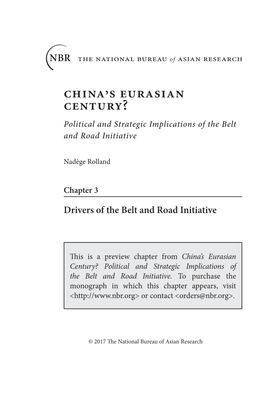 NBR THE NATIONAL BUREAU of ASIAN RESEARCH

CHINA'S EURASIAN CENTURY?

Political and Strategic Implications of the Belt and Road Initiative

Nadège Rolland

Chapter 3

Drivers of the Belt and Road Initiative

This is a preview chapter from China's Eurasian Century? Political and Strategic Implications of the Belt and Road Initiative. To purchase the monograph in which this chapter appears, visit <http://www.nbr.org> or contact <orders@nbr.org>.

© 2017 The National Bureau of Asian Research